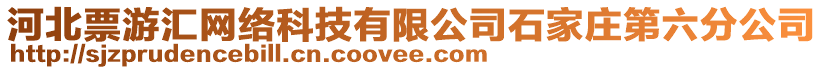 河北票游汇网络科技有限公司石家庄第六分公司
http://sjzprudencebill.cn.coovee.com